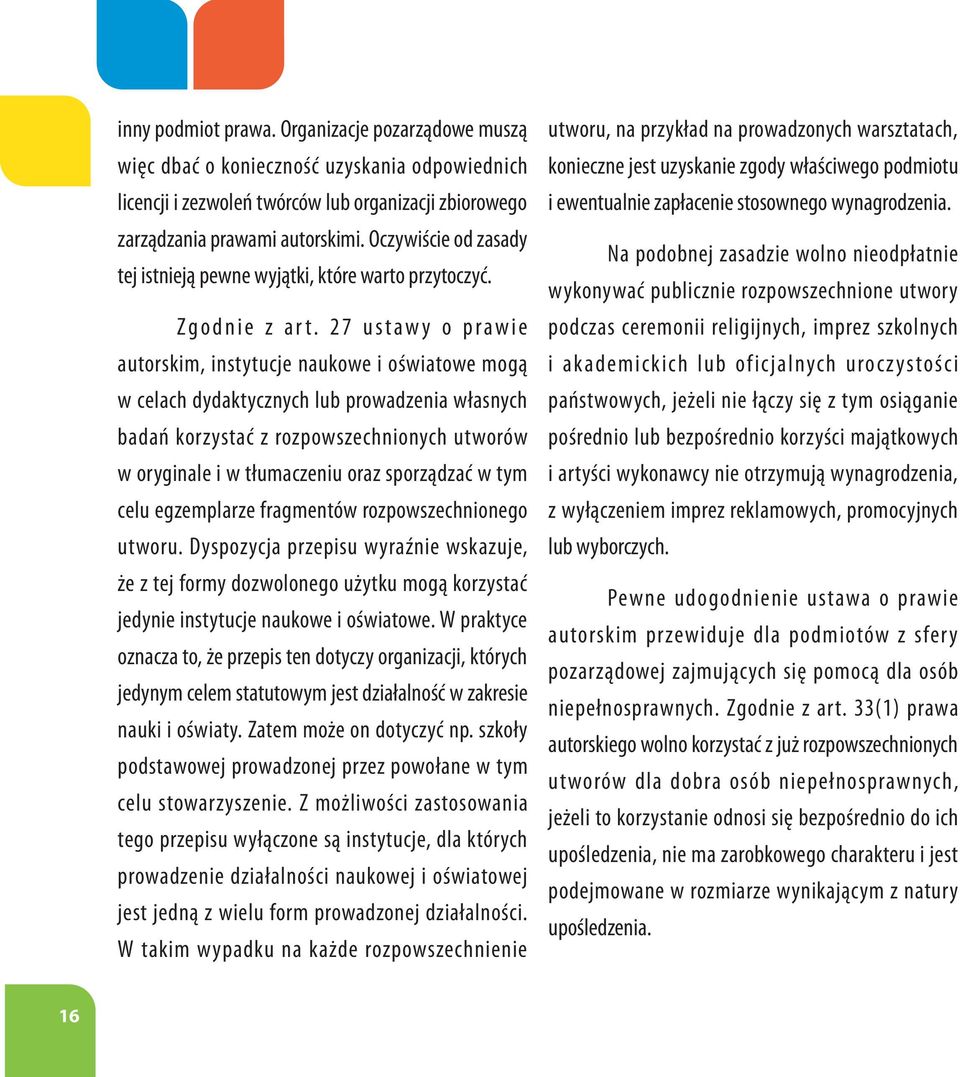 inny podmiot prawa. Organizacje pozarządowe muszą więc dbać o konieczność uzyskania odpowiednich licencji i zezwoleń twórców lub organizacji zbiorowego zarządzania prawami autorskimi. Oczywiście od zasady tej istnieją pewne wyjątki, które warto przytoczyć.

Zgodnie z art. 27 ustawy o prawie autorskim, instytucje naukowe i oświatowe mogą w celach dydaktycznych lub prowadzenia własnych badań korzystać z rozpowszechnionych utworów w oryginale i w tłumaczeniu oraz sporządzać w tym celu egzemplarze fragmentów rozpowszechnionego utworu. Dyspozycja przepisu wyraźnie wskazuje, że z tej formy dozwolonego użytku mogą korzystać jedynie instytucje naukowe i oświatowe. W praktyce oznacza to, że przepis ten dotyczy organizacji, których jedynym celem statutowym jest działalność w zakresie nauki i oświaty. Zatem może on dotyczyć np. szkoły podstawowej prowadzonej przez powołane w tym celu stowarzyszenie. Z możliwości zastosowania tego przepisu wyłączone są instytucje, dla których prowadzenie działalności naukowej i oświatowej jest jedną z wielu form prowadzonej działalności. W takim wypadku na każde rozpowszechnienie

utworu, na przykład na prowadzonych warsztatach, konieczne jest uzyskanie zgody właściwego podmiotu i ewentualnie zapłacenie stosownego wynagrodzenia.

Na podobnej zasadzie wolno nieodpłatnie wykonywać publicznie rozpowszechnione utwory podczas ceremonii religijnych, imprez szkolnych i akademickich lub oficjalnych uroczystości państwowych, jeżeli nie łączy się z tym osiąganie pośrednio lub bezpośrednio korzyści majątkowych i artyści wykonawcy nie otrzymują wynagrodzenia, z wyłączeniem imprez reklamowych, promocyjnych lub wyborczych.

Pewne udogodnienie ustawa o prawie autorskim przewiduje dla podmiotów z sfery pozarządowej zajmujących się pomocą dla osób niepełnosprawnych. Zgodnie z art. 33(1) prawa autorskiego wolno korzystać z już rozpowszechnionych utworów dla dobra osób niepełnosprawnych, jeżeli to korzystanie odnosi się bezpośrednio do ich upośledzenia, nie ma zarobkowego charakteru i jest podejmowane w rozmiarze wynikającym z natury upośledzenia.

16